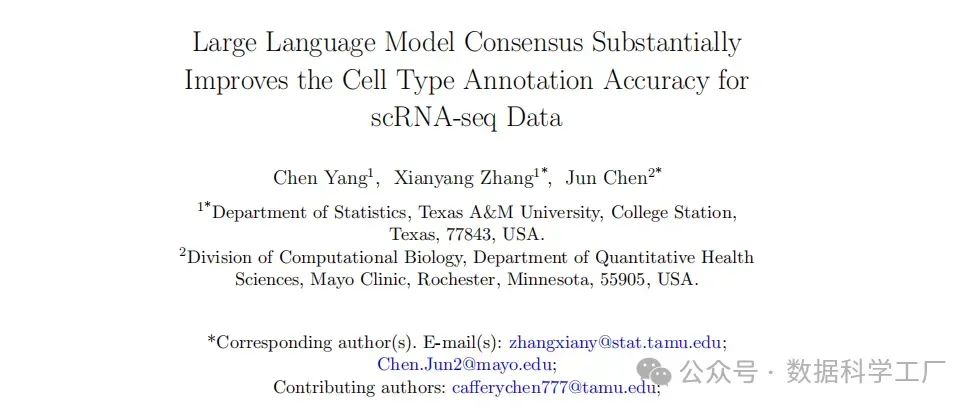 Large Language Model Consensus Substantially Improves the Cell Type Annotation Accuracy for scRNA-seq Data

Chen Yang$^{1}$, Xianyang Zhang$^{1*}$, Jun Chen$^{2*}$

$^{1*}$Department of Statistics, Texas A&M University, College Station, Texas, 77843, USA.
$^{2}$Division of Computational Biology, Department of Quantitative Health Sciences, Mayo Clinic, Rochester, Minnesota, 55905, USA.

*Corresponding author(s). E-mail(s): zhangxiany@stat.tamu.edu; Chen.Jun2@mayo.edu;
Contributing authors: cafferychen777@tamu.edu;

公众号 · 数据科学工厂